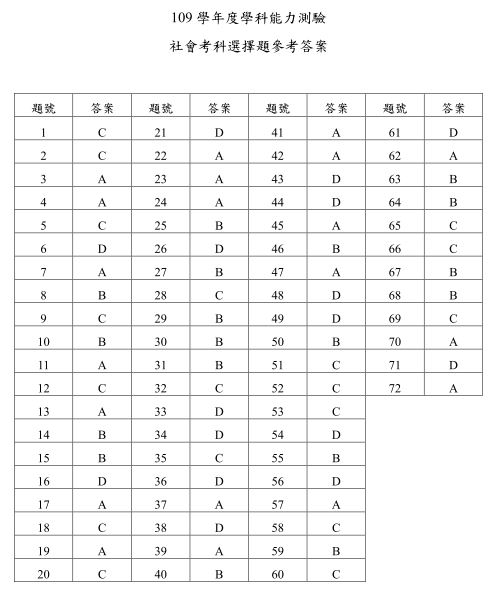 109 學年度學科能力測驗

社會考科選擇題參考答案

| 題號 | 答案 | 題號 | 答案 | 題號 | 答案 | 題號 | 答案 |
|---|---|---|---|---|---|---|---|
| 1 | C | 21 | D | 41 | A | 61 | D |
| 2 | C | 22 | A | 42 | A | 62 | A |
| 3 | A | 23 | A | 43 | D | 63 | B |
| 4 | A | 24 | A | 44 | D | 64 | B |
| 5 | C | 25 | B | 45 | A | 65 | C |
| 6 | D | 26 | D | 46 | B | 66 | C |
| 7 | A | 27 | B | 47 | A | 67 | B |
| 8 | B | 28 | C | 48 | D | 68 | B |
| 9 | C | 29 | B | 49 | D | 69 | C |
| 10 | B | 30 | B | 50 | B | 70 | A |
| 11 | A | 31 | B | 51 | C | 71 | D |
| 12 | C | 32 | C | 52 | C | 72 | A |
| 13 | A | 33 | D | 53 | C | | |
| 14 | B | 34 | D | 54 | D | | |
| 15 | B | 35 | C | 55 | B | | |
| 16 | D | 36 | D | 56 | D | | |
| 17 | A | 37 | A | 57 | A | | |
| 18 | C | 38 | D | 58 | C | | |
| 19 | A | 39 | A | 59 | B | | |
| 20 | C | 40 | B | 60 | C | | |